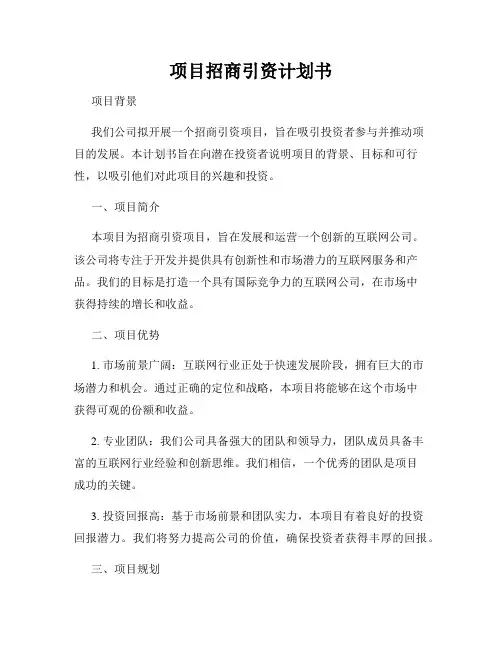 项目招商引资计划书

项目背景

我们公司拟开展一个招商引资项目，旨在吸引投资者参与并推动项目的发展。本计划书旨在向潜在投资者说明项目的背景、目标和可行性，以吸引他们对此项目的兴趣和投资。

一、项目简介

本项目为招商引资项目，旨在发展和运营一个创新的互联网公司。该公司将专注于开发并提供具有创新性和市场潜力的互联网服务和产品。我们的目标是打造一个具有国际竞争力的互联网公司，在市场中获得持续的增长和收益。

二、项目优势

1. 市场前景广阔：互联网行业正处于快速发展阶段，拥有巨大的市场潜力和机会。通过正确的定位和战略，本项目将能够在这个市场中获得可观的份额和收益。

2. 专业团队：我们公司具备强大的团队和领导力，团队成员具备丰富的互联网行业经验和创新思维。我们相信，一个优秀的团队是项目成功的关键。

3. 投资回报高：基于市场前景和团队实力，本项目有着良好的投资回报潜力。我们将努力提高公司的价值，确保投资者获得丰厚的回报。

三、项目规划